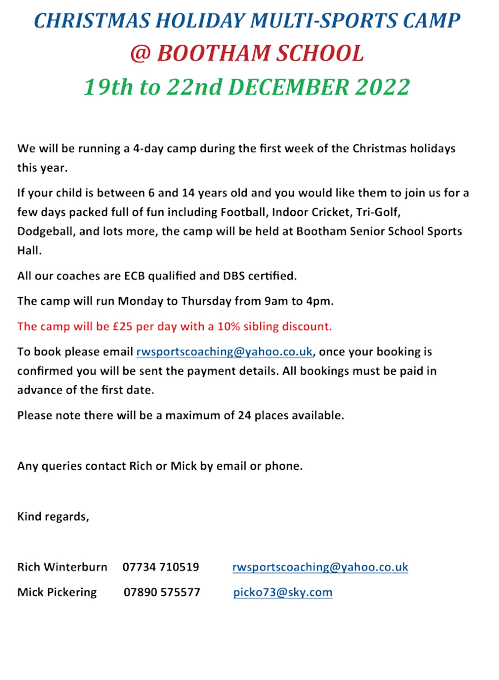 CHRISTMAS HOLIDAY MULTI-SPORTS CAMP
@ BOOTHAM SCHOOL
19th to 22nd DECEMBER 2022

We will be running a 4-day camp during the first week of the Christmas holidays this year.

If your child is between 6 and 14 years old and you would like them to join us for a few days packed full of fun including Football, Indoor Cricket, Tri-Golf, Dodgeball, and lots more, the camp will be held at Bootham Senior School Sports Hall.

All our coaches are ECB qualified and DBS certified.

The camp will run Monday to Thursday from 9am to 4pm.

The camp will be £25 per day with a 10% sibling discount.

To book please email rwsportscoaching@yahoo.co.uk, once your booking is confirmed you will be sent the payment details. All bookings must be paid in advance of the first date.

Please note there will be a maximum of 24 places available.

Any queries contact Rich or Mick by email or phone.

Kind regards,

Rich Winterburn 07734 710519 rwsportscoaching@yahoo.co.uk
Mick Pickering 07890 575577 picko73@sky.com